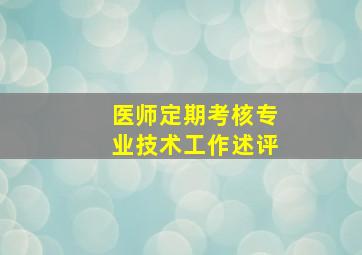 医师定期考核专业技术工作述评